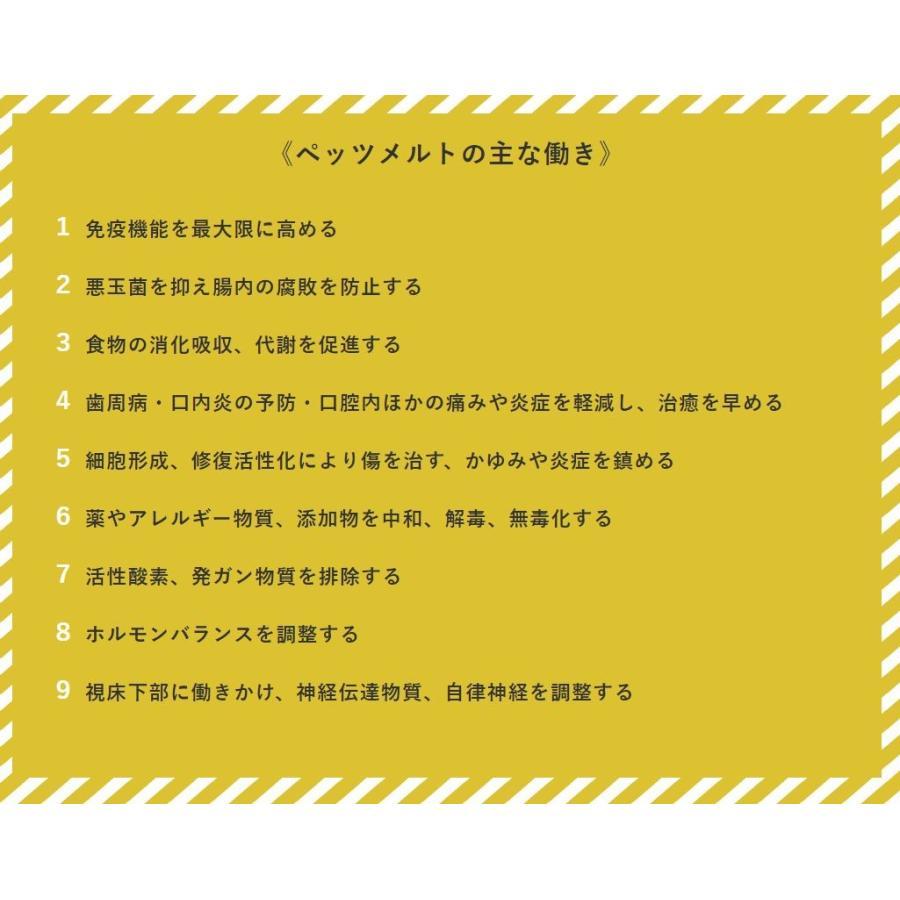 《ペッツメルトの主な働き》

1 免疫機能を最大限に高める

2 悪玉菌を抑え腸内の腐敗を防止する

3 食物の消化吸収、代謝を促進する

4 歯周病・口内炎の予防・口腔内ほかの痛みや炎症を軽減し、治癒を早める

5 細胞形成、修復活性化により傷を治す、かゆみや炎症を鎮める

6 薬やアレルギー物質、添加物を中和、解毒、無毒化する

7 活性酸素、発ガン物質を排除する

8 ホルモンバランスを調整する

9 視床下部に働きかけ、神経伝達物質、自律神経を調整する